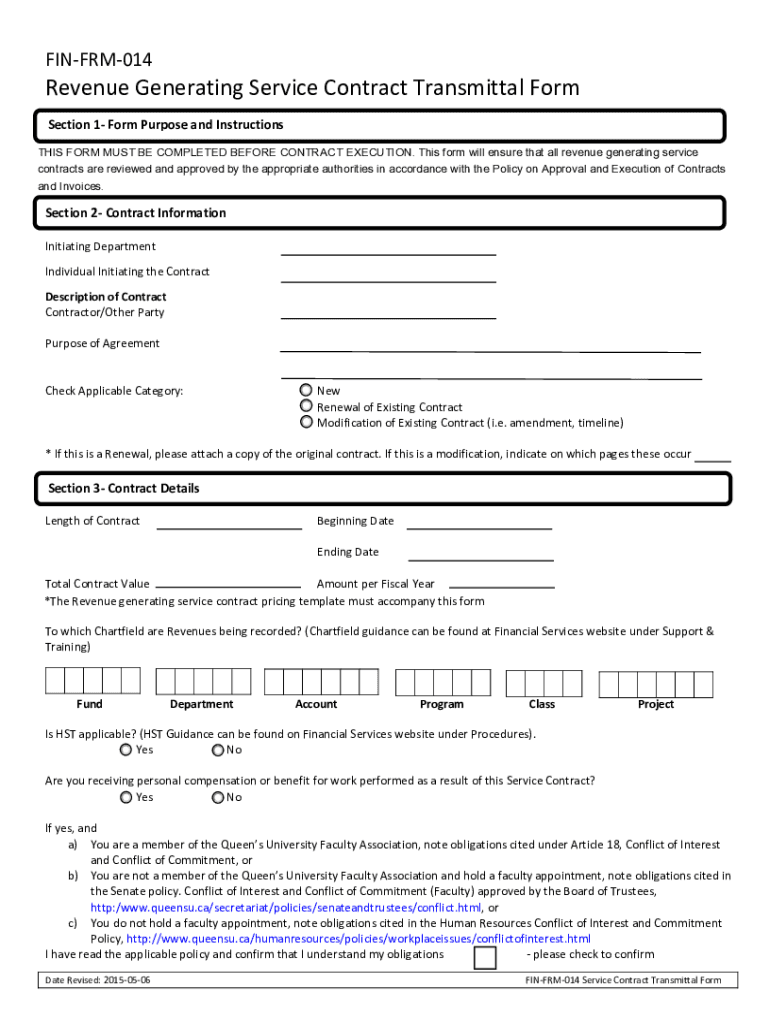 FIN-FRM-014

Revenue Generating Service Contract Transmittal Form

Section 1- Form Purpose and Instructions

THIS FORM MUST BE COMPLETED BEFORE CONTRACT EXECUTION. This form will ensure that all revenue generating service contracts are reviewed and approved by the appropriate authorities in accordance with the Policy on Approval and Execution of Contracts and Invoices.

Section 2- Contract Information

Initiating Department

Individual Initiating the Contract

Description of Contract
Contractor/Other Party

Purpose of Agreement

Check Applicable Category:
New
Renewal of Existing Contract
Modification of Existing Contract (i.e. amendment, timeline)

* If this is a Renewal, please attach a copy of the original contract. If this is a modification, indicate on which pages these occur

Section 3- Contract Details

Length of Contract
Beginning Date
Ending Date

Total Contract Value
Amount per Fiscal Year
*The Revenue generating service contract pricing template must accompany this form

To which Chartfield are Revenues being recorded? (Chartfield guidance can be found at Financial Services website under Support & Training)

Fund Department Account Program Class Project

Is HST applicable? (HST Guidance can be found on Financial Services website under Procedures).
Yes No

Are you receiving personal compensation or benefit for work performed as a result of this Service Contract?
Yes No

If yes, and
a) You are a member of the Queen's University Faculty Association, note obligations cited under Article 18, Conflict of Interest and Conflict of Commitment, or
b) You are not a member of the Queen's University Faculty Association and hold a faculty appointment, note obligations cited in the Senate policy. Conflict of Interest and Conflict of Commitment (Faculty) approved by the Board of Trustees, http:/www.queensu.ca/secretariat/policies/senateandtrustees/conflict.html, or
c) You do not hold a faculty appointment, note obligations cited in the Human Resources Conflict of Interest and Commitment Policy, http://www.queensu.ca/humanresources/policies/workplaceissues/conflictofinterest.html
I have read the applicable policy and confirm that I understand my obligations - please check to confirm

Date Revised: 2015-05-06
FIN-FRM-014 Service Contract Transmittal Form